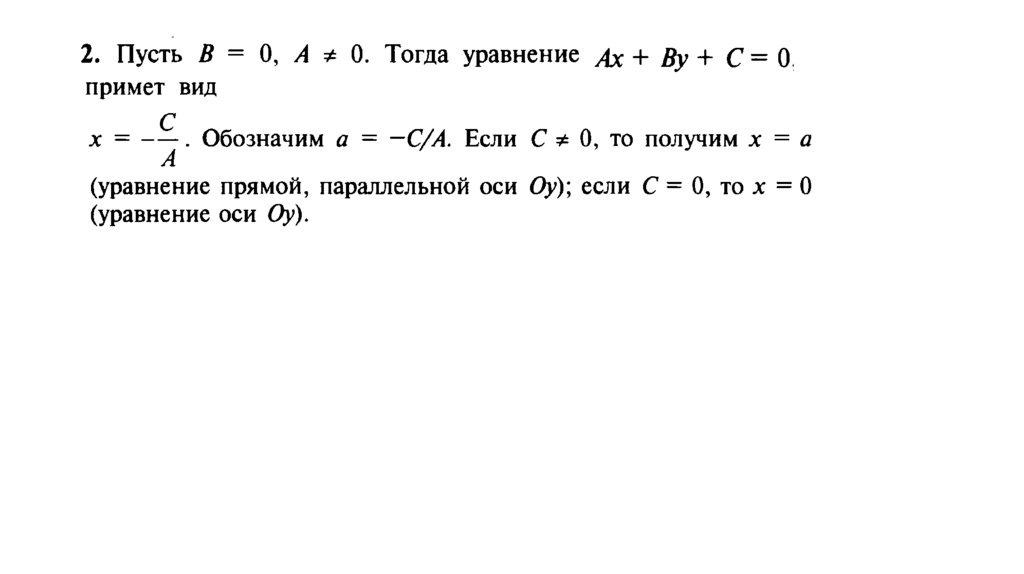 **2.** Пусть $B = 0$, $A \neq 0$. Тогда уравнение $Ax + By + C = 0$ примет вид

$x = -\frac{C}{A}$. Обозначим $a = -C/A$. Если $C \neq 0$, то получим $x = a$ (уравнение прямой, параллельной оси $Oy$); если $C = 0$, то $x = 0$ (уравнение оси $Oy$).